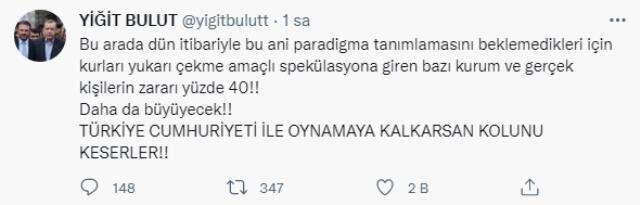 YİĞİT BULUT @yigitbulutt · 1 sa

Bu arada dün itibariyle bu ani paradigma tanımlamasını beklemedikleri için kurları yukarı çekme amaçlı spekülasyona giren bazı kurum ve gerçek kişilerin zararı yüzde 40!!
Daha da büyüyecek!!
TÜRKİYE CUMHURİYETİ İLE OYNAMAYA KALKARSAN KOLUNU KESERLER!!

148 347 2 B